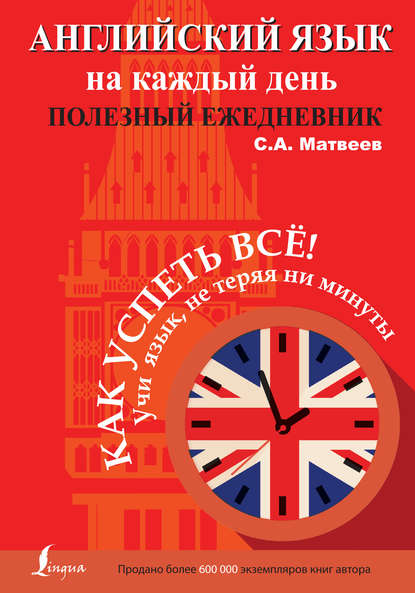 АНГЛИЙСКИЙ ЯЗЫК
на каждый день
ПОЛЕЗНЫЙ ЕЖЕДНЕВНИК
С.А. Матвеев

КАК УСПЕТЬ ВСЁ!
Учи язык, не теряя ни минуты

Lingua

Продано более 600 000 экземпляров книг автора